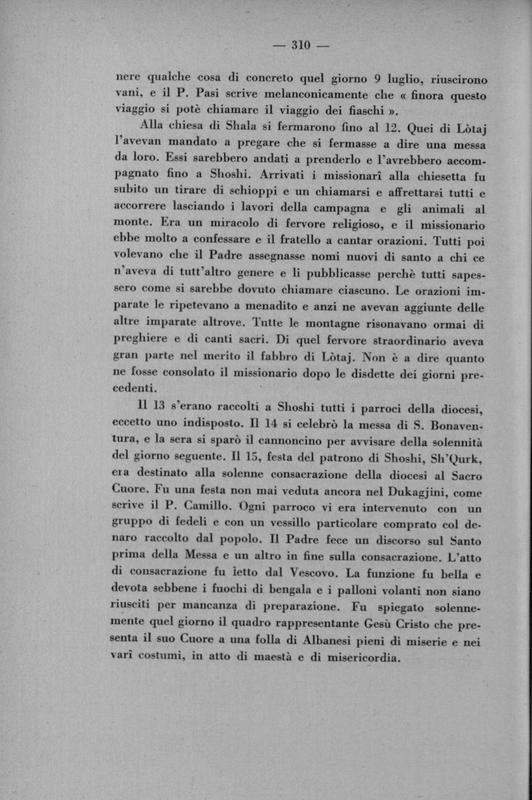 — 310 —

nere qualche cosa di concreto quel giorno 9 luglio, riuscirono vani, e il P. Pasi scrive melanconicamente che « finora questo viaggio si potè chiamare il viaggio dei fiaschi ».

Alla chiesa di Shala si fermarono fino al 12. Quei di Lòtaj l'avevan mandato a pregare che si fermasse a dire una messa da loro. Essi sarebbero andati a prenderlo e l'avrebbero accompagnato fino a Shoshi. Arrivati i missionarî alla chiesetta fu subito un tirare di schioppi e un chiamarsi e affrettarsi tutti e accorrere lasciando i lavori della campagna e gli animali al monte. Era un miracolo di fervore religioso, e il missionario ebbe molto a confessare e il fratello a cantar orazioni. Tutti poi volevano che il Padre assegnasse nomi nuovi di santo a chi ce n'aveva di tutt'altro genere e li pubblicasse perchè tutti sapessero come si sarebbe dovuto chiamare ciascuno. Le orazioni imparate le ripetevano a menadito e anzi ne avevan aggiunte delle altre imparate altrove. Tutte le montagne risonavano ormai di preghiere e di canti sacri. Di quel fervore straordinario aveva gran parte nel merito il fabbro di Lòtaj. Non è a dire quanto ne fosse consolato il missionario dopo le disdette dei giorni precedenti.

Il 13 s'erano raccolti a Shoshi tutti i parroci della diocesi, eccetto uno indisposto. Il 14 si celebrò la messa di S. Bonaventura, e la sera si sparò il cannoncino per avvisare della solennità del giorno seguente. Il 15, festa del patrono di Shoshi, Sh'Qurk, era destinato alla solenne consacrazione della diocesi al Sacro Cuore. Fu una festa non mai veduta ancora nel Dukagjini, come scrive il P. Camillo. Ogni parroco vi era intervenuto con un gruppo di fedeli e con un vessillo particolare comprato col denaro raccolto dal popolo. Il Padre fece un discorso sul Santo prima della Messa e un altro in fine sulla consacrazione. L'atto di consacrazione fu letto dal Vescovo. La funzione fu bella e devota sebbene i fuochi di bengala e i palloni volanti non siano riusciti per mancanza di preparazione. Fu spiegato solennemente quel giorno il quadro rappresentante Gesù Cristo che presenta il suo Cuore a una folla di Albanesi pieni di miserie e nei varî costumi, in atto di maestà e di misericordia.